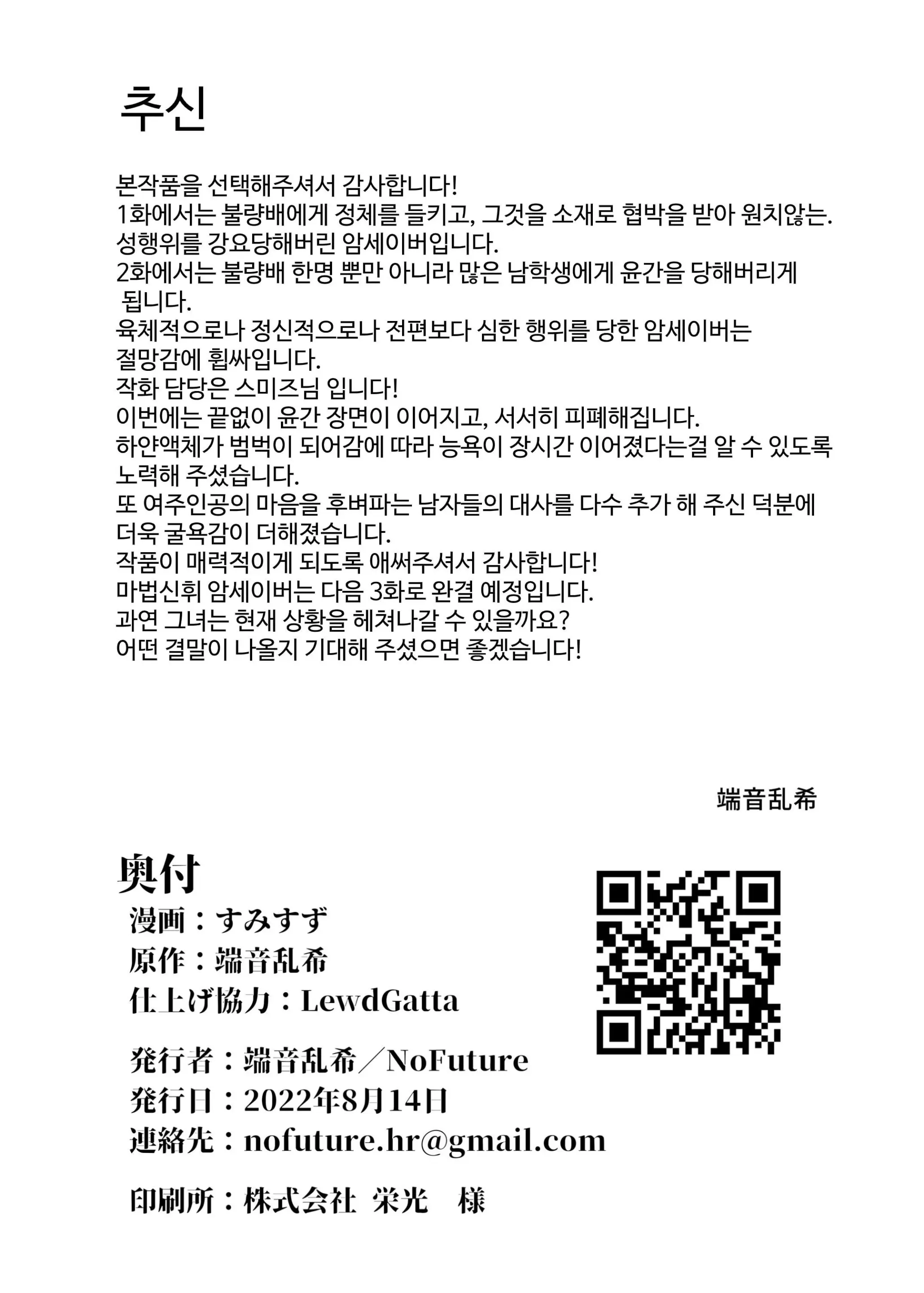 추신

본작품을 선택해주셔서 감사합니다!
1화에서는 불량배에게 정체를 들키고, 그것을 소재로 협박을 받아 원치않는. 성행위를 강요당해버린 암세이버입니다.
2화에서는 불량배 한명 뿐만 아니라 많은 남학생에게 윤간을 당해버리게 됩니다.
육체적으로나 정신적으로나 전편보다 심한 행위를 당한 암세이버는 절망감에 휩싸입니다.
작화 담당은 스미즈님 입니다!
이번에는 끝없이 윤간 장면이 이어지고, 서서히 피폐해집니다.
하얀액체가 범벅이 되어감에 따라 능욕이 장시간 이어졌다는걸 알 수 있도록 노력해 주셨습니다.
또 여주인공의 마음을 후벼파는 남자들의 대사를 다수 추가 해 주신 덕분에 더욱 굴욕감이 더해졌습니다.
작품이 매력적이게 되도록 애써주셔서 감사합니다!
마법신휘 암세이버는 다음 3화로 완결 예정입니다.
과연 그녀는 현재 상황을 헤쳐나갈 수 있을까요?
어떤 결말이 나올지 기대해 주셨으면 좋겠습니다!

端音乱希

奥付
漫画：すみすず
原作：端音乱希
仕上げ協力：LewdGatta

発行者：端音乱希／NoFuture
発行日：2022年8月14日
連絡先：nofuture.hr@gmail.com

印刷所：株式会社 栄光 様